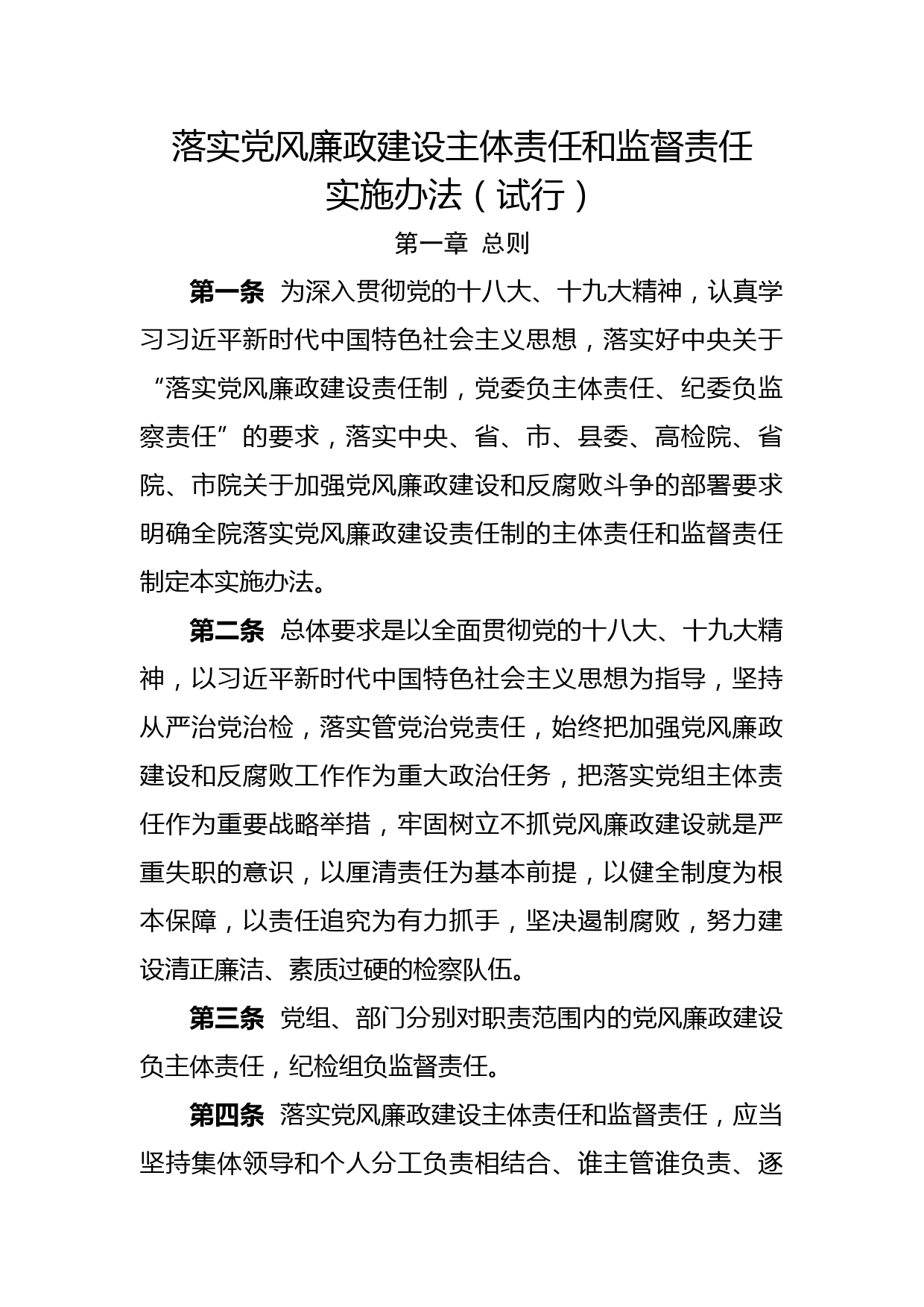 落实党风廉政建设主体责任和监督责任实施办法（试行）

第一章 总则

第一条 为深入贯彻党的十八大、十九大精神，认真学习习近平新时代中国特色社会主义思想，落实好中央关于“落实党风廉政建设责任制，党委负主体责任、纪委负监察责任”的要求，落实中央、省、市、县委、高检院、省院、市院关于加强党风廉政建设和反腐败斗争的部署要求明确全院落实党风廉政建设责任制的主体责任和监督责任制定本实施办法。

第二条 总体要求是以全面贯彻党的十八大、十九大精神，以习近平新时代中国特色社会主义思想为指导，坚持从严治党治检，落实管党治党责任，始终把加强党风廉政建设和反腐败工作作为重大政治任务，把落实党组主体责任作为重要战略举措，牢固树立不抓党风廉政建设就是严重失职的意识，以厘清责任为基本前提，以健全制度为根本保障，以责任追究为有力抓手，坚决遏制腐败，努力建设清正廉洁、素质过硬的检察队伍。

第三条 党组、部门分别对职责范围内的党风廉政建设负主体责任，纪检组负监督责任。

第四条 落实党风廉政建设主体责任和监督责任，应当坚持集体领导和个人分工负责相结合、谁主管谁负责、逐